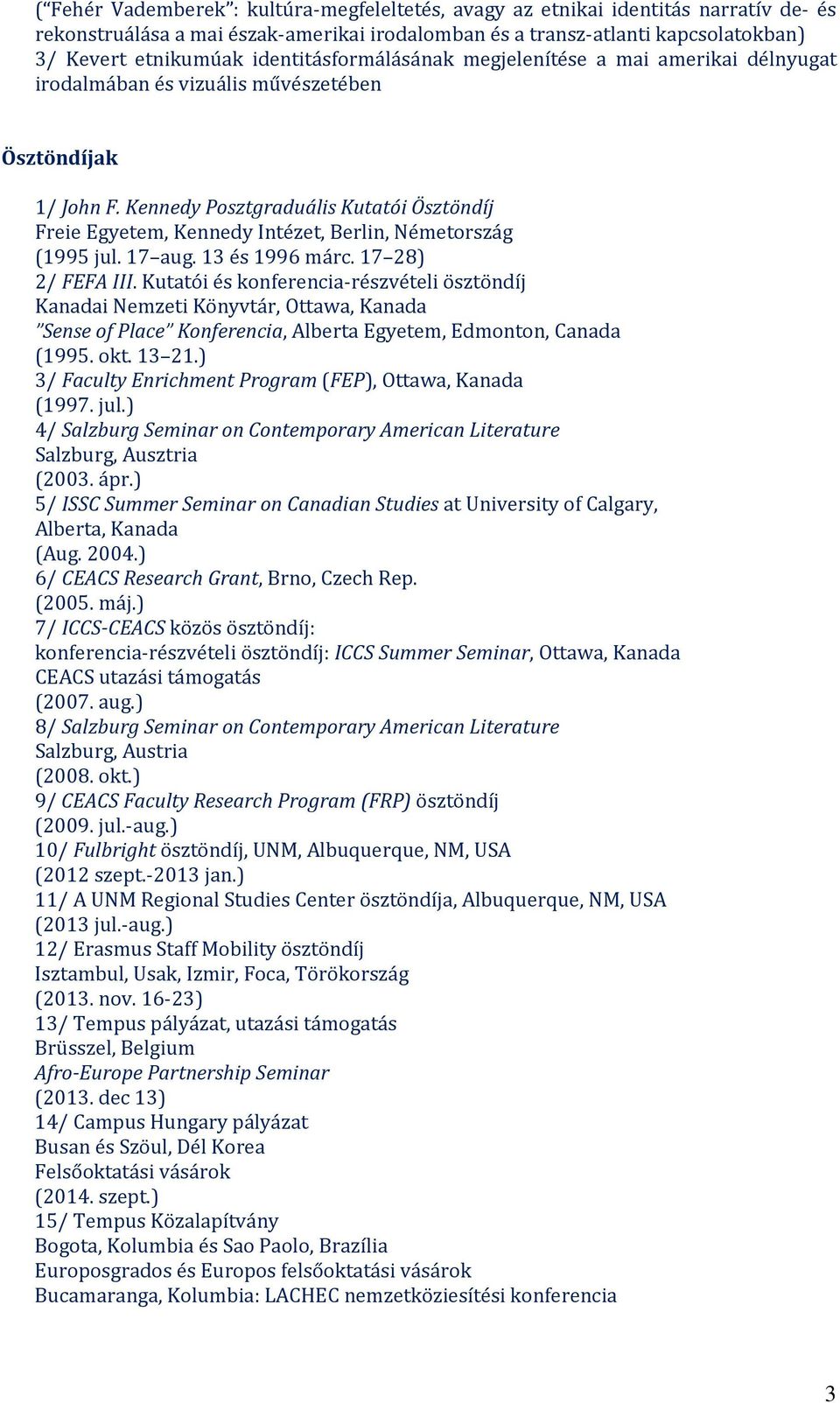 ("Fehér Vademberek": kultúra-megfeleltetés, avagy az etnikai identitás narratív de- és rekonstruálása a mai észak-amerikai irodalomban és a transz-atlanti kapcsolatokban)
3/ Kevert etnikumúak identitásformálásának megjelenítése a mai amerikai délnyugat irodalmában és vizuális művészetében

Ösztöndíjak

1/ John F. Kennedy Posztgraduális Kutatói Ösztöndíj
Freie Egyetem, Kennedy Intézet, Berlin, Németország
(1995 jul. 17–aug. 13 és 1996 márc. 17–28)
2/ FEFA III. Kutatói és konferencia-részvételi ösztöndíj
Kanadai Nemzeti Könyvtár, Ottawa, Kanada
"Sense of Place" Konferencia, Alberta Egyetem, Edmonton, Canada
(1995. okt. 13–21.)
3/ Faculty Enrichment Program (FEP), Ottawa, Kanada
(1997. jul.)
4/ Salzburg Seminar on Contemporary American Literature
Salzburg, Ausztria
(2003. ápr.)
5/ ISSC Summer Seminar on Canadian Studies at University of Calgary, Alberta, Kanada
(Aug. 2004.)
6/ CEACS Research Grant, Brno, Czech Rep.
(2005. máj.)
7/ ICCS-CEACS közös ösztöndíj:
konferencia-részvételi ösztöndíj: ICCS Summer Seminar, Ottawa, Kanada
CEACS utazási támogatás
(2007. aug.)
8/ Salzburg Seminar on Contemporary American Literature
Salzburg, Austria
(2008. okt.)
9/ CEACS Faculty Research Program (FRP) ösztöndíj
(2009. jul.-aug.)
10/ Fulbright ösztöndíj, UNM, Albuquerque, NM, USA
(2012 szept.-2013 jan.)
11/ A UNM Regional Studies Center ösztöndíja, Albuquerque, NM, USA
(2013 jul.-aug.)
12/ Erasmus Staff Mobility ösztöndíj
Isztambul, Usak, Izmir, Foca, Törökország
(2013. nov. 16-23)
13/ Tempus pályázat, utazási támogatás
Brüsszel, Belgium
Afro-Europe Partnership Seminar
(2013. dec 13)
14/ Campus Hungary pályázat
Busan és Szöul, Dél Korea
Felsőoktatási vásárok
(2014. szept.)
15/ Tempus Közalapítvány
Bogota, Kolumbia és Sao Paolo, Brazília
Europosgrados és Europos felsőoktatási vásárok
Bucamaranga, Kolumbia: LACHEC nemzetköziesítési konferencia

3